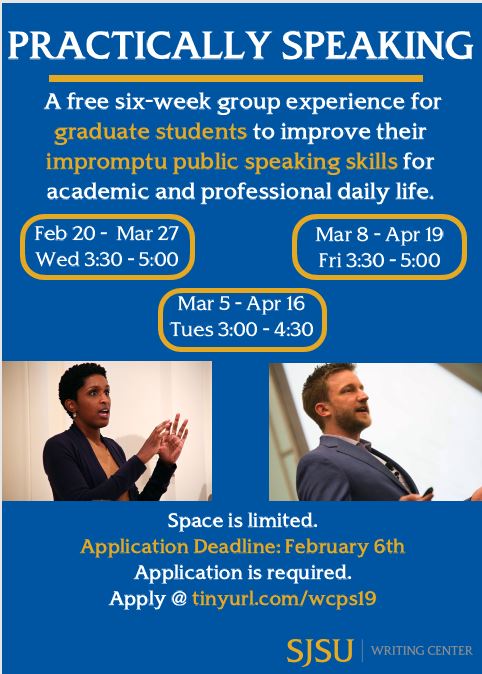 PRACTICALLY SPEAKING

A free six-week group experience for graduate students to improve their impromptu public speaking skills for academic and professional daily life.

Feb 20 - Mar 27
Wed 3:30 - 5:00

Mar 8 - Apr 19
Fri 3:30 - 5:00

Mar 5 - Apr 16
Tues 3:00 - 4:30

Space is limited.
Application Deadline: February 6th
Application is required.
Apply @ tinyurl.com/wcps19

SJSU | WRITING CENTER